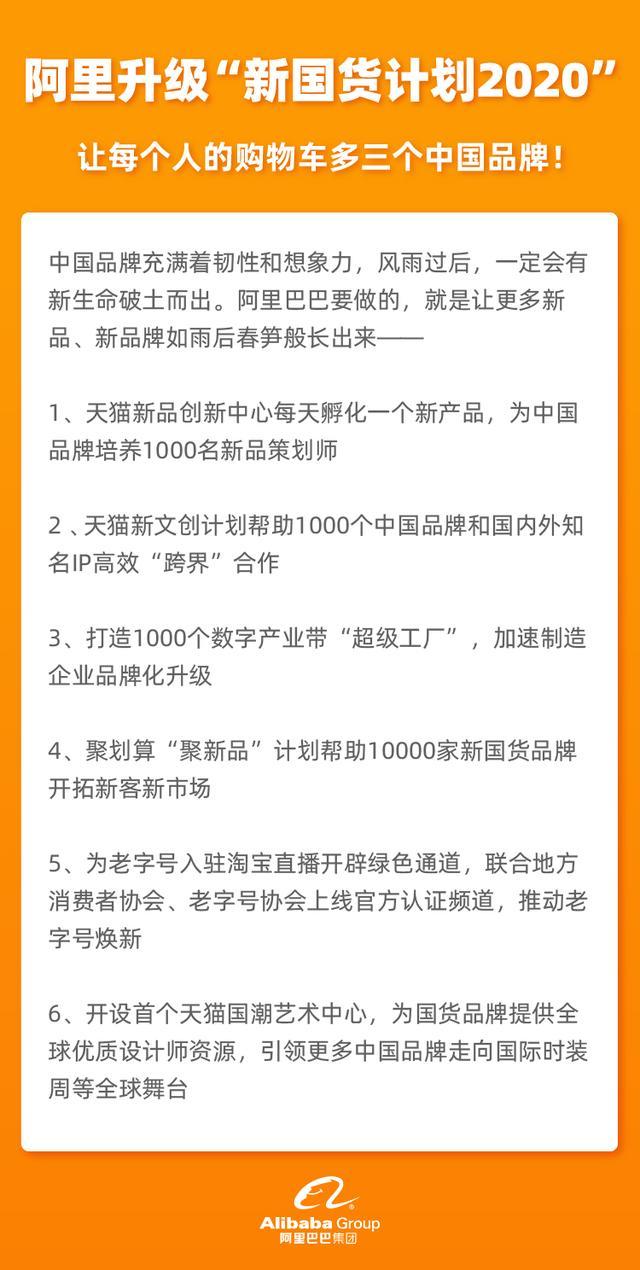 阿里升级“新国货计划2020”

让每个人的购物车多三个中国品牌！

中国品牌充满着韧性和想象力，风雨过后，一定会有新生命破土而出。阿里巴巴要做的，就是让更多新品、新品牌如雨后春笋般长出来——

1、天猫新品创新中心每天孵化一个新产品，为中国品牌培养1000名新品策划师

2 、天猫新文创计划帮助1000个中国品牌和国内外知名IP高效“跨界”合作

3、打造1000个数字产业带“超级工厂”，加速制造企业品牌化升级

4、聚划算“聚新品”计划帮助10000家新国货品牌开拓新客新市场

5、为老字号入驻淘宝直播开辟绿色通道，联合地方消费者协会、老字号协会上线官方认证频道，推动老字号焕新

6、开设首个天猫国潮艺术中心，为国货品牌提供全球优质设计师资源，引领更多中国品牌走向国际时装周等全球舞台

Alibaba Group
阿里巴巴集团